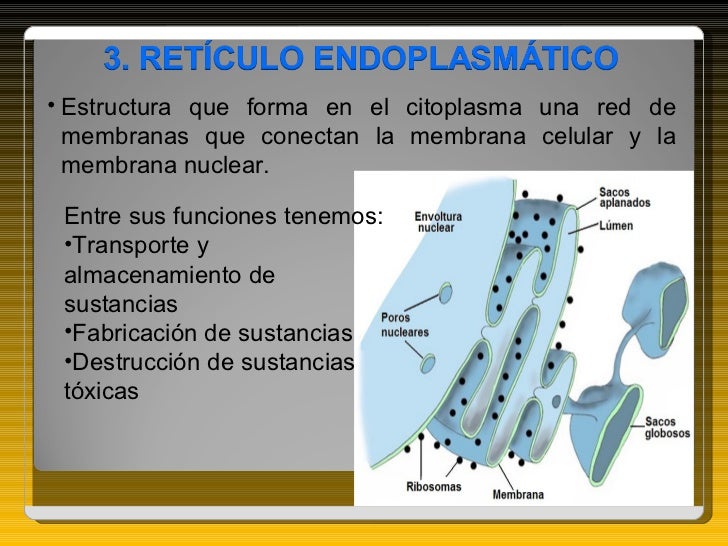 3. RETÍCULO ENDOPLASMÁTICO

• Estructura que forma en el citoplasma una red de membranas que conectan la membrana celular y la membrana nuclear.

Entre sus funciones tenemos:
•Transporte y almacenamiento de sustancias
•Fabricación de sustancias
•Destrucción de sustancias tóxicas

Envoltura nuclear
Sacos aplanados
Lúmen
Poros nucleares
Sacos globosos
Ribosomas
Membrana